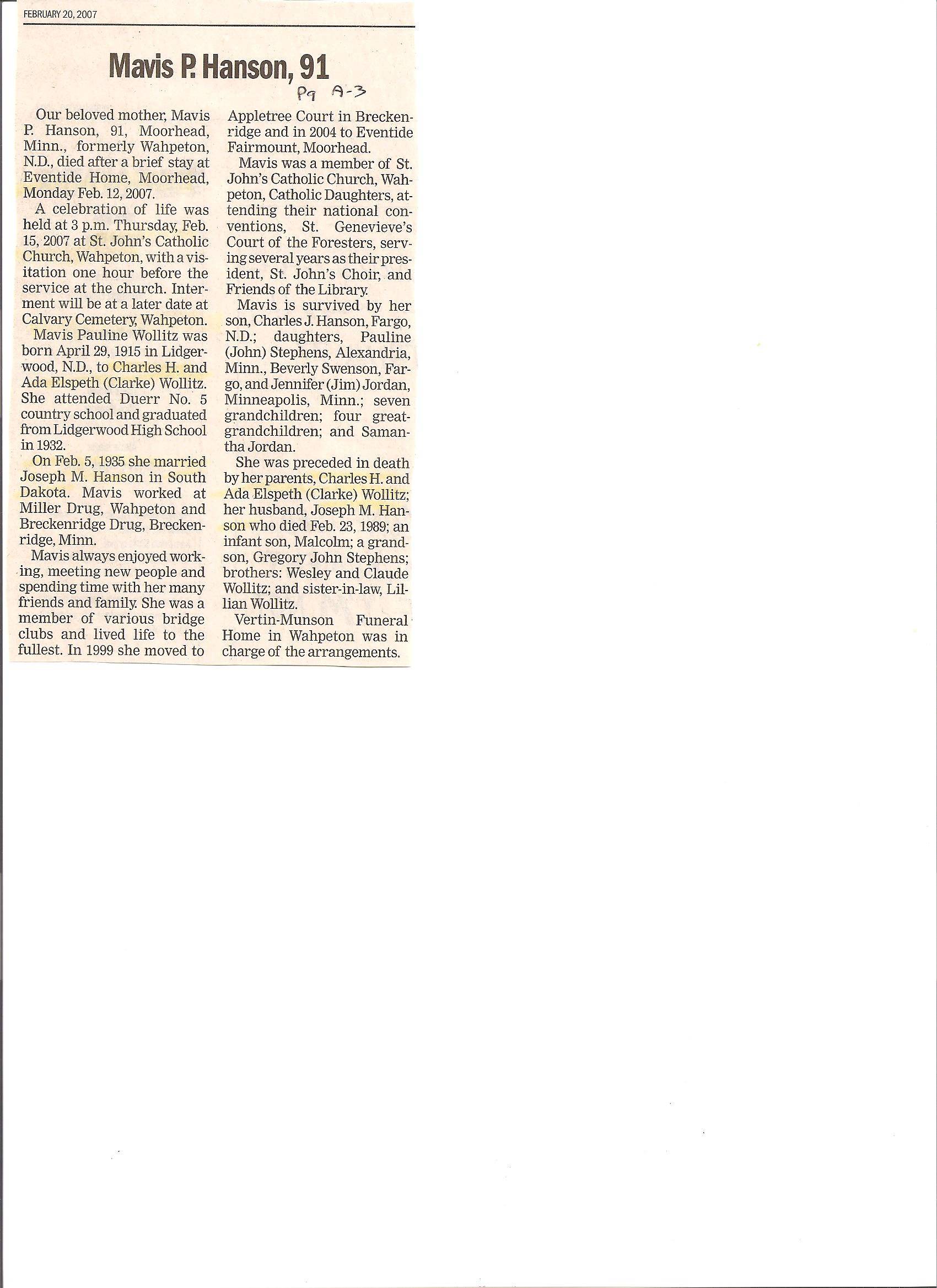 FEBRUARY 20, 2007

Mavis P. Hanson, 91

Pg A-3

Our beloved mother, Mavis P. Hanson, 91, Moorhead, Minn., formerly Wahpeton, N.D., died after a brief stay at Eventide Home, Moorhead, Monday Feb. 12, 2007.

A celebration of life was held at 3 p.m. Thursday, Feb. 15, 2007 at St. John's Catholic Church, Wahpeton, with a visitation one hour before the service at the church. Interment will be at a later date at Calvary Cemetery, Wahpeton.

Mavis Pauline Wollitz was born April 29, 1915 in Lidgerwood, N.D., to Charles H. and Ada Elspeth (Clarke) Wollitz. She attended Duerr No. 5 country school and graduated from Lidgerwood High School in 1932.

On Feb. 5, 1935 she married Joseph M. Hanson in South Dakota. Mavis worked at Miller Drug, Wahpeton and Breckenridge Drug, Breckenridge, Minn.

Mavis always enjoyed working, meeting new people and spending time with her many friends and family. She was a member of various bridge clubs and lived life to the fullest. In 1999 she moved to Appletree Court in Breckenridge and in 2004 to Eventide Fairmount, Moorhead.

Mavis was a member of St. John's Catholic Church, Wahpeton, Catholic Daughters, attending their national conventions, St. Genevieve's Court of the Foresters, serving several years as their president, St. John's Choir, and Friends of the Library.

Mavis is survived by her son, Charles J. Hanson, Fargo, N.D.; daughters, Pauline (John) Stephens, Alexandria, Minn., Beverly Swenson, Fargo, and Jennifer (Jim) Jordan, Minneapolis, Minn.; seven grandchildren; four great-grandchildren; and Samantha Jordan.

She was preceded in death by her parents, Charles H. and Ada Elspeth (Clarke) Wollitz; her husband, Joseph M. Hanson who died Feb. 23, 1989; an infant son, Malcolm; a grandson, Gregory John Stephens; brothers: Wesley and Claude Wollitz; and sister-in-law, Lillian Wollitz.

Vertin-Munson Funeral Home in Wahpeton was in charge of the arrangements.